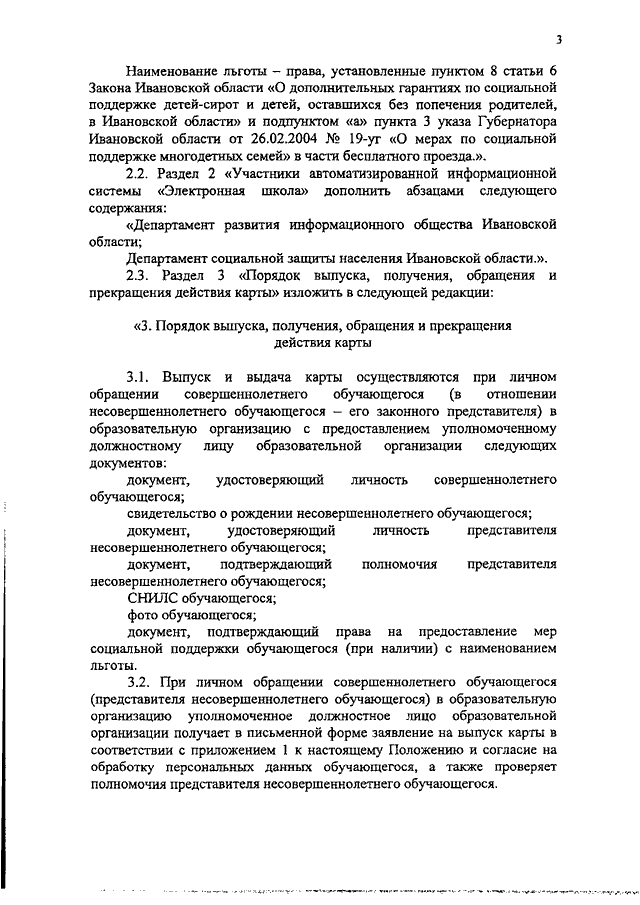 3

Наименование льготы – права, установленные пунктом 8 статьи 6 Закона Ивановской области «О дополнительных гарантиях по социальной поддержке детей-сирот и детей, оставшихся без попечения родителей, в Ивановской области» и подпунктом «а» пункта 3 указа Губернатора Ивановской области от 26.02.2004 № 19-уг «О мерах по социальной поддержке многодетных семей» в части бесплатного проезда.».

2.2. Раздел 2 «Участники автоматизированной информационной системы «Электронная школа» дополнить абзацами следующего содержания:

«Департамент развития информационного общества Ивановской области;

Департамент социальной защиты населения Ивановской области.».

2.3. Раздел 3 «Порядок выпуска, получения, обращения и прекращения действия карты» изложить в следующей редакции:

«3. Порядок выпуска, получения, обращения и прекращения действия карты

3.1. Выпуск и выдача карты осуществляются при личном обращении совершеннолетнего обучающегося (в отношении несовершеннолетнего обучающегося – его законного представителя) в образовательную организацию с предоставлением уполномоченному должностному лицу образовательной организации следующих документов:

документ, удостоверяющий личность совершеннолетнего обучающегося;

свидетельство о рождении несовершеннолетнего обучающегося;

документ, удостоверяющий личность представителя несовершеннолетнего обучающегося;

документ, подтверждающий полномочия представителя несовершеннолетнего обучающегося;

СНИЛС обучающегося;

фото обучающегося;

документ, подтверждающий права на предоставление мер социальной поддержки обучающегося (при наличии) с наименованием льготы.

3.2. При личном обращении совершеннолетнего обучающегося (представителя несовершеннолетнего обучающегося) в образовательную организацию уполномоченное должностное лицо образовательной организации получает в письменной форме заявление на выпуск карты в соответствии с приложением 1 к настоящему Положению и согласие на обработку персональных данных обучающегося, а также проверяет полномочия представителя несовершеннолетнего обучающегося.